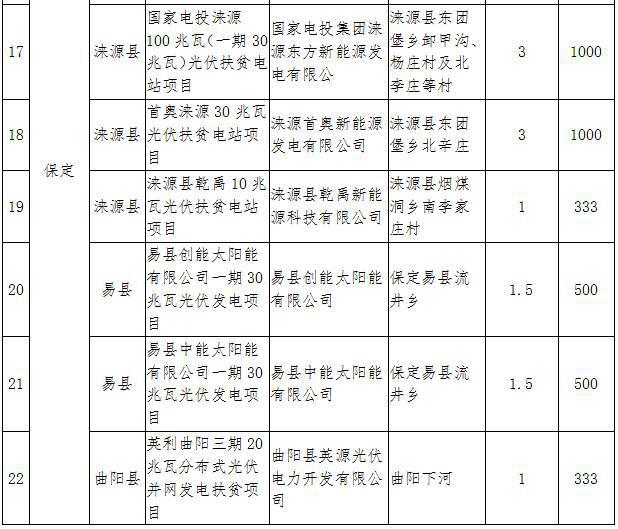 | 17 | 保定 | 涞源县 | 国家电投涞源100兆瓦(一期30兆瓦)光伏扶贫电站项目 | 国家电投集团涞源东方新能源发电有限公 | 涞源县东团堡乡卸甲沟、杨庄村及北李庄等村 | 3 | 1000 |
|---|---|---|---|---|---|---|---|
| 18 | | 涞源县 | 首奥涞源30兆瓦光伏扶贫电站项目 | 涞源首奥新能源发电有限公司 | 涞源县东团堡乡北辛庄 | 3 | 1000 |
| 19 | | 涞源县 | 涞源县乾禹10兆瓦光伏扶贫电站项目 | 涞源县乾禹新能源科技有限公司 | 涞源县烟煤洞乡南李家庄村 | 1 | 333 |
| 20 | | 易县 | 易县创能太阳能有限公司一期30兆瓦光伏发电项目 | 易县创能太阳能有限公司 | 保定易县流井乡 | 1.5 | 500 |
| 21 | | 易县 | 易县中能太阳能有限公司一期30兆瓦光伏发电项目 | 易县中能太阳能有限公司 | 保定易县流井乡 | 1.5 | 500 |
| 22 | | 曲阳县 | 英利曲阳三期20兆瓦分布式光伏并网发电扶贫项目 | 曲阳县英源光伏电力开发有限公司 | 曲阳下河 | 1 | 333 |